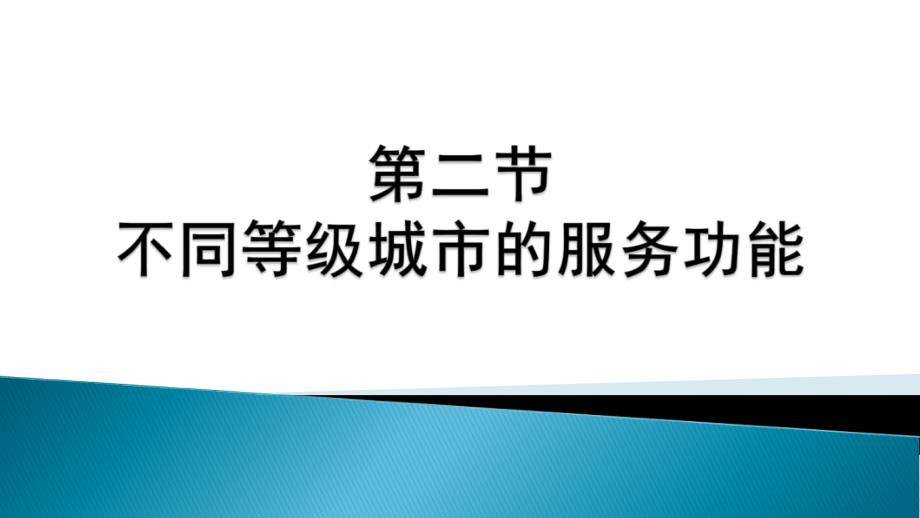 第二节
不同等级城市的服务功能